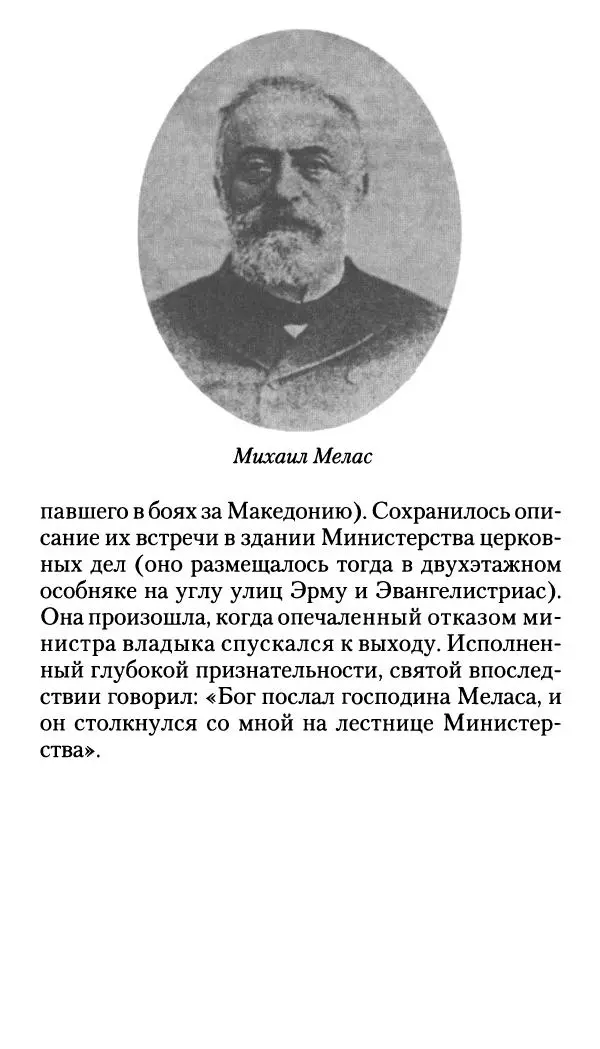 Михаил Мелас

павшего в боях за Македонию). Сохранилось описание их встречи в здании Министерства церковных дел (оно размещалось тогда в двухэтажном особняке на углу улиц Эрму и Эвангелистриас). Она произошла, когда опечаленный отказом министра владыка спускался к выходу. Исполненный глубокой признательности, святой впоследствии говорил: «Бог послал господина Меласа, и он столкнулся со мной на лестнице Министерства».